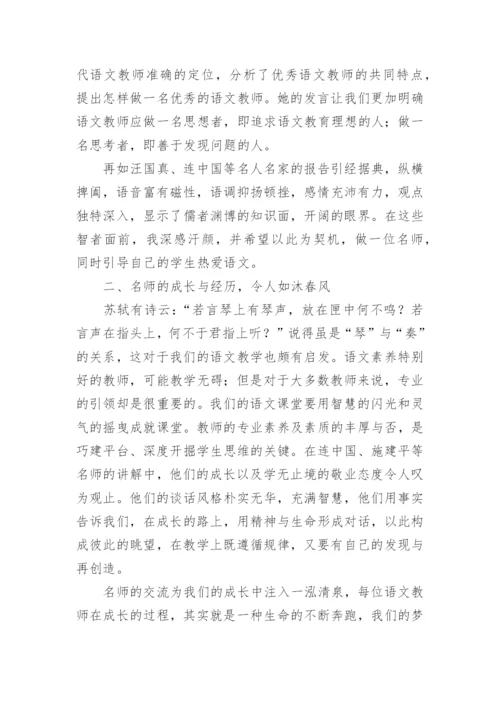 代语文教师准确的定位，分析了优秀语文教师的共同特点，提出怎样做一名优秀的语文教师。她的发言让我们更加明确语文教师应做一名思想者，即追求语文教育理想的人；做一名思考者，即善于发现问题的人。

再如汪国真、连中国等名人名家的报告引经据典，纵横捭阖，语音富有磁性，语调抑扬顿挫，感情充沛有力，观点独特深入，显示了儒者渊博的知识面，开阔的眼界。在这些智者面前，我深感汗颜，并希望以此为契机，做一位名师，同时引导自己的学生热爱语文。

二、名师的成长与经历，令人如沐春风

苏轼有诗云：“若言琴上有琴声，放在匣中何不鸣？若言声在指头上，何不于君指上听？”说得虽是“琴”与“奏”的关系，这对于我们的语文教学也颇有启发。语文素养特别好的教师，可能教学无碍；但是对于大多数教师来说，专业的引领却是很重要的。我们的语文课堂要用智慧的闪光和灵气的摇曳成就课堂。教师的专业素养及素质的丰厚与否，是巧建平台、深度开掘学生思维的关键。在连中国、施建平等名师的讲解中，他们的成长以及学无止境的敬业态度令人叹为观止。他们的谈话风格朴实无华，充满智慧，他们用事实告诉我们，在成长的路上，用精神与生命形成对话，以此构成彼此的眺望，在教学上既遵循规律，又要有自己的发现与再创造。

名师的交流为我们的成长中注入一泓清泉，每位语文教师在成长的过程，其实就是一种生命的不断奔跑，我们的梦